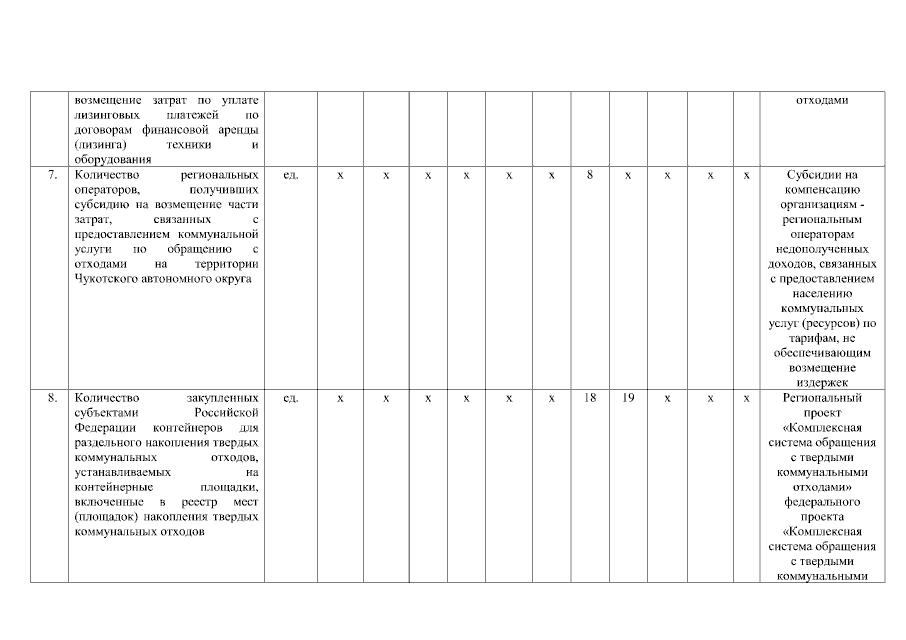 |  | возмещение затрат по уплате лизинговых платежей по договорам финансовой аренды (лизинга) техники и оборудования |  |  |  |  |  |  |  |  |  |  |  |  | отходами |
|---|---|---|---|---|---|---|---|---|---|---|---|---|---|---|
| 7. | Количество региональных операторов, получивших субсидию на возмещение части затрат, связанных с предоставлением коммунальной услуги по обращению с отходами на территории Чукотского автономного округа | ед. | х | х | х | х | х | х | 8 | х | х | х | х | Субсидии на компенсацию организациям - региональным операторам недополученных доходов, связанных с предоставлением населению коммунальных услуг (ресурсов) по тарифам, не обеспечивающим возмещение издержек |
| 8. | Количество закупленных субъектами Российской Федерации контейнеров для раздельного накопления твердых коммунальных отходов, устанавливаемых на контейнерные площадки, включенные в реестр мест (площадок) накопления твердых коммунальных отходов | ед. | х | х | х | х | х | х | 18 | 19 | х | х | х | Региональный проект «Комплексная система обращения с твердыми коммунальными отходами» федерального проекта «Комплексная система обращения с твердыми коммунальными |